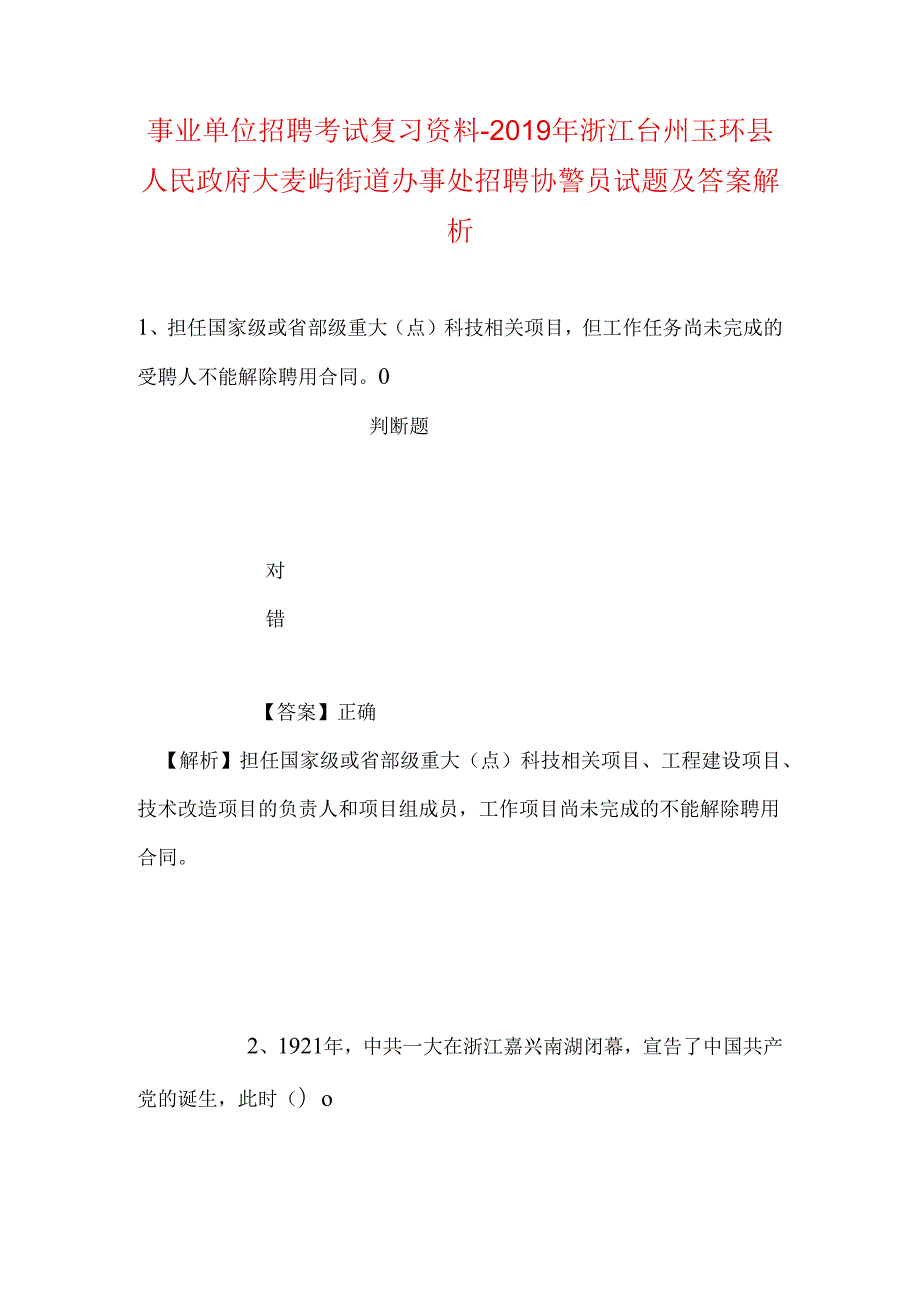 事业单位招聘考试复习资料-2019年浙江台州玉环县人民政府大麦屿街道办事处招聘协警员试题及答案解析

1、担任国家级或省部级重大（点）科技相关项目，但工作任务尚未完成的受聘人不能解除聘用合同。0

判断题

对

错

【答案】正确

【解析】担任国家级或省部级重大（点）科技相关项目、工程建设项目、技术改造项目的负责人和项目组成员，工作项目尚未完成的不能解除聘用合同。

2、1921年，中共一大在浙江嘉兴南湖闭幕，宣告了中国共产党的诞生，此时（）o